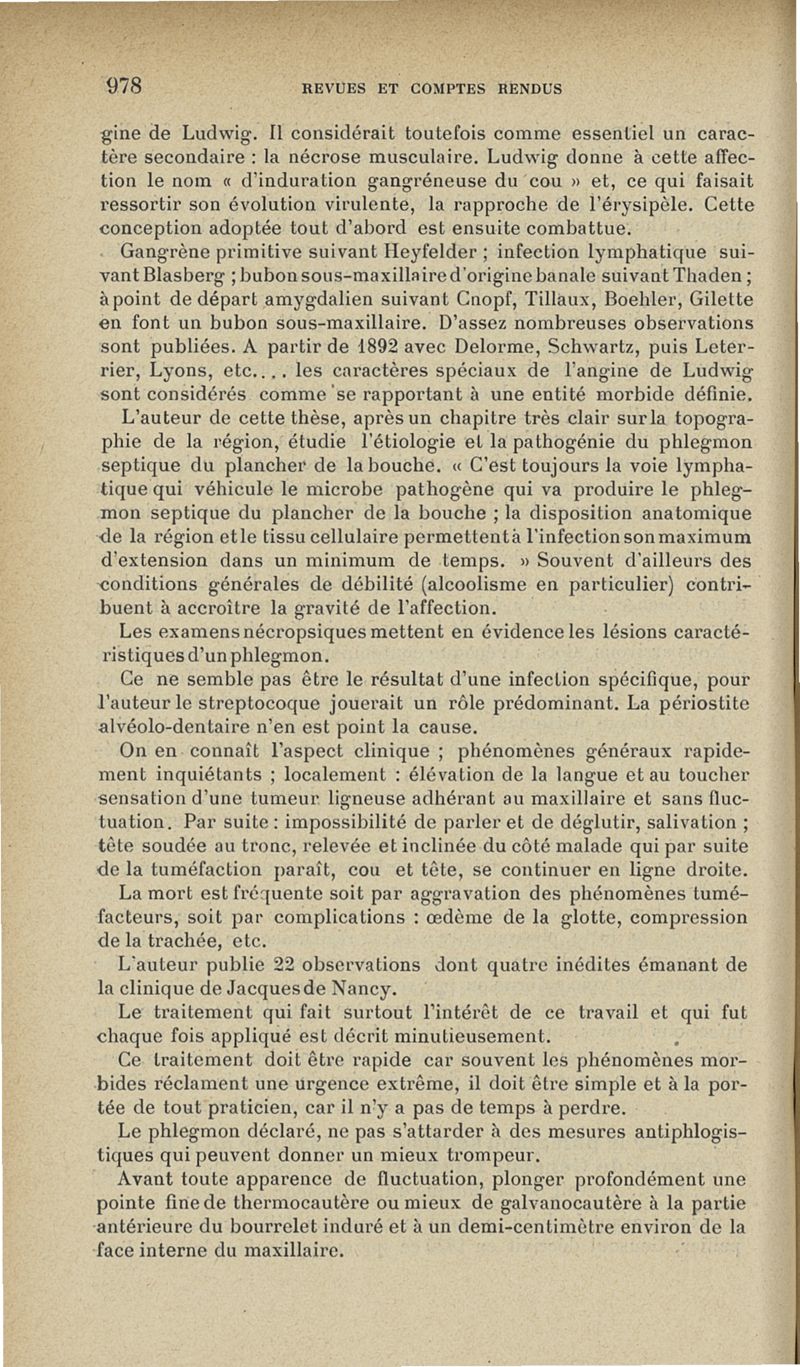 978 REVUES ET COMPTES RENDUS

gine de Ludwig. Il considérait toutefois comme essentiel un caractère secondaire : la nécrose musculaire. Ludwig donne à cette affection le nom « d'induration gangréneuse du cou » et, ce qui faisait ressortir son évolution virulente, la rapproche de l'érysipèle. Cette conception adoptée tout d'abord est ensuite combattue.

Gangrène primitive suivant Heyfelder ; infection lymphatique suivant Blasberg ; bubon sous-maxillaire d'origine banale suivant Thaden ; à point de départ amygdalien suivant Cnopf, Tillaux, Boehler, Gilette en font un bubon sous-maxillaire. D'assez nombreuses observations sont publiées. A partir de 1892 avec Delorme, Schwartz, puis Leterrier, Lyons, etc.... les caractères spéciaux de l'angine de Ludwig sont considérés comme se rapportant à une entité morbide définie.

L'auteur de cette thèse, après un chapitre très clair sur la topographie de la région, étudie l'étiologie et la pathogénie du phlegmon septique du plancher de la bouche. « C'est toujours la voie lymphatique qui véhicule le microbe pathogène qui va produire le phlegmon septique du plancher de la bouche ; la disposition anatomique de la région et le tissu cellulaire permettent à l'infection son maximum d'extension dans un minimum de temps. » Souvent d'ailleurs des conditions générales de débilité (alcoolisme en particulier) contribuent à accroître la gravité de l'affection.

Les examens nécropsiques mettent en évidence les lésions caractéristiques d'un phlegmon.

Ce ne semble pas être le résultat d'une infection spécifique, pour l'auteur le streptocoque jouerait un rôle prédominant. La périostite alvéolo-dentaire n'en est point la cause.

On en connaît l'aspect clinique ; phénomènes généraux rapidement inquiétants ; localement : élévation de la langue et au toucher sensation d'une tumeur ligneuse adhérant au maxillaire et sans fluctuation. Par suite : impossibilité de parler et de déglutir, salivation ; tête soudée au tronc, relevée et inclinée du côté malade qui par suite de la tuméfaction paraît, cou et tête, se continuer en ligne droite.

La mort est fréquente soit par aggravation des phénomènes tuméfacteurs, soit par complications : œdème de la glotte, compression de la trachée, etc.

L'auteur publie 22 observations dont quatre inédites émanant de la clinique de Jacques de Nancy.

Le traitement qui fait surtout l'intérêt de ce travail et qui fut chaque fois appliqué est décrit minutieusement.

Ce traitement doit être rapide car souvent les phénomènes morbides réclament une urgence extrême, il doit être simple et à la portée de tout praticien, car il n'y a pas de temps à perdre.

Le phlegmon déclaré, ne pas s'attarder à des mesures antiphlogistiques qui peuvent donner un mieux trompeur.

Avant toute apparence de fluctuation, plonger profondément une pointe fine de thermocautère ou mieux de galvanocautère à la partie antérieure du bourrelet induré et à un demi-centimètre environ de la face interne du maxillaire.